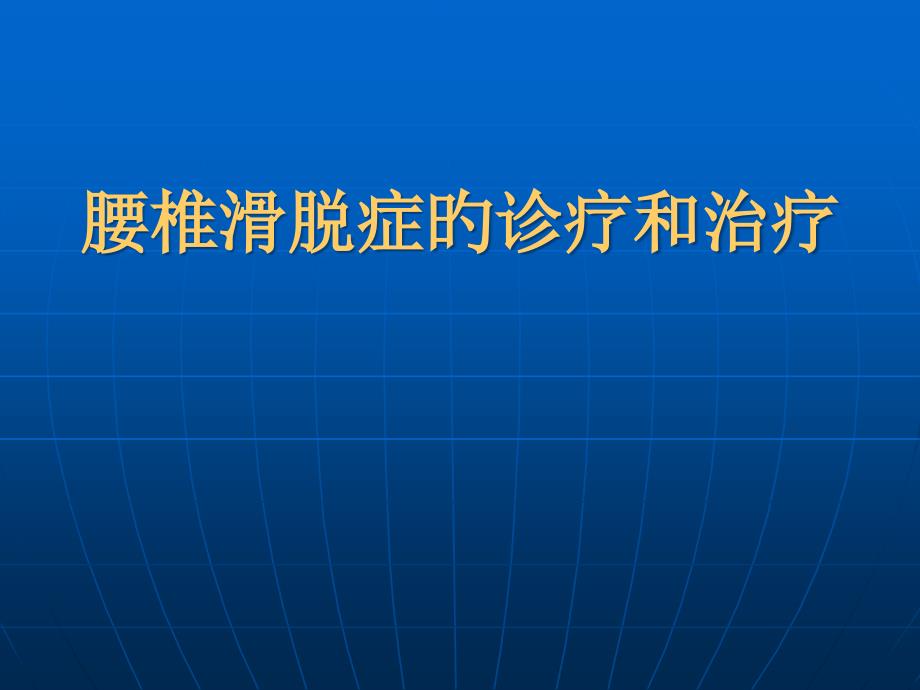 腰椎滑脱症的诊疗和治疗